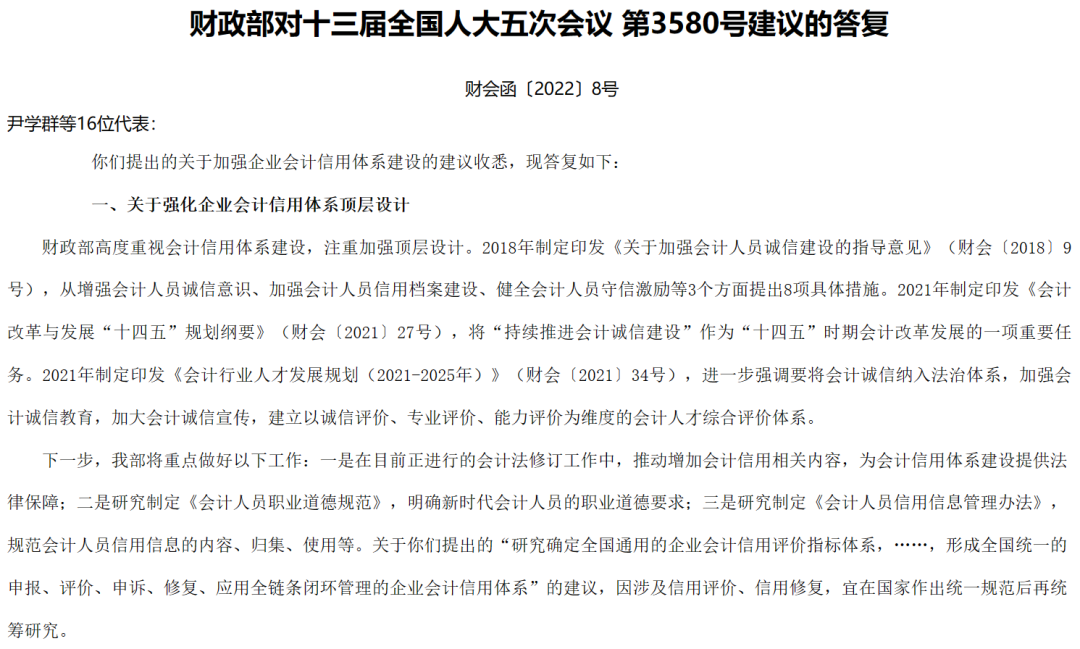 财政部对十三届全国人大五次会议 第3580号建议的答复

财会函〔2022〕8号

尹学群等16位代表：

你们提出的关于加强企业会计信用体系建设的建议收悉，现答复如下：

一、关于强化企业会计信用体系顶层设计

财政部高度重视会计信用体系建设，注重加强顶层设计。2018年制定印发《关于加强会计人员诚信建设的指导意见》（财会〔2018〕9号），从增强会计人员诚信意识、加强会计人员信用档案建设、健全会计人员守信激励等3个方面提出8项具体措施。2021年制定印发《会计改革与发展“十四五”规划纲要》（财会〔2021〕27号），将“持续推进会计诚信建设”作为“十四五”时期会计改革发展的一项重要任务。2021年制定印发《会计行业人才发展规划（2021-2025年）》（财会〔2021〕34号），进一步强调要将会计诚信纳入法治体系，加强会计诚信教育，加大会计诚信宣传，建立以诚信评价、专业评价、能力评价为维度的会计人才综合评价体系。

下一步，我部将重点做好以下工作：一是在目前正进行的会计法修订工作中，推动增加会计信用相关内容，为会计信用体系建设提供法律保障；二是研究制定《会计人员职业道德规范》，明确新时代会计人员的职业道德要求；三是研究制定《会计人员信用信息管理办法》，规范会计人员信用信息的内容、归集、使用等。关于你们提出的“研究确定全国通用的企业会计信用评价指标体系，……，形成全国统一的申报、评价、申诉、修复、应用全链条闭环管理的企业会计信用体系”的建议，因涉及信用评价、信用修复，宜在国家作出统一规范后再统筹研究。